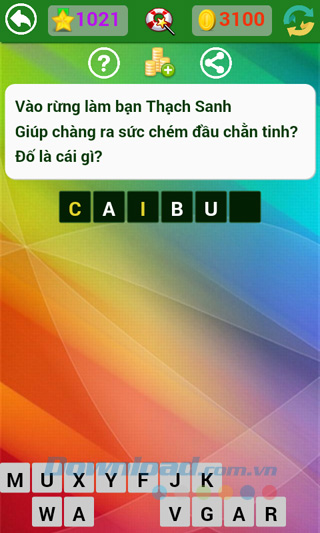 1021 3100

Vào rừng làm bạn Thạch Sanh
Giúp chàng ra sức chém đầu chằn tinh?
Đố là cái gì?

C A I B U

Download.com.vn

M U X Y F J K
W A V G A R